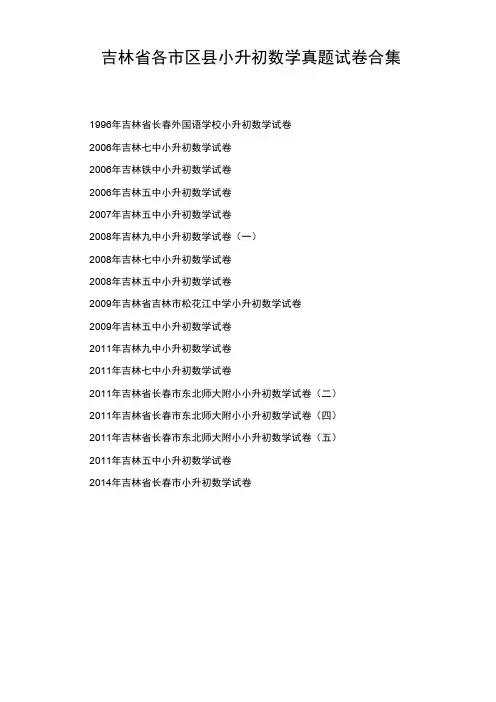 吉林省各市区县小升初数学真题试卷合集

1996年吉林省长春外国语学校小升初数学试卷

2006年吉林七中小升初数学试卷

2006年吉林铁中小升初数学试卷

2006年吉林五中小升初数学试卷

2007年吉林五中小升初数学试卷

2008年吉林九中小升初数学试卷（一）

2008年吉林七中小升初数学试卷

2008年吉林五中小升初数学试卷

2009年吉林省吉林市松花江中学小升初数学试卷

2009年吉林五中小升初数学试卷

2011年吉林九中小升初数学试卷

2011年吉林七中小升初数学试卷

2011年吉林省长春市东北师大附小小升初数学试卷（二）

2011年吉林省长春市东北师大附小小升初数学试卷（四）

2011年吉林省长春市东北师大附小小升初数学试卷（五）

2011年吉林五中小升初数学试卷

2014年吉林省长春市小升初数学试卷